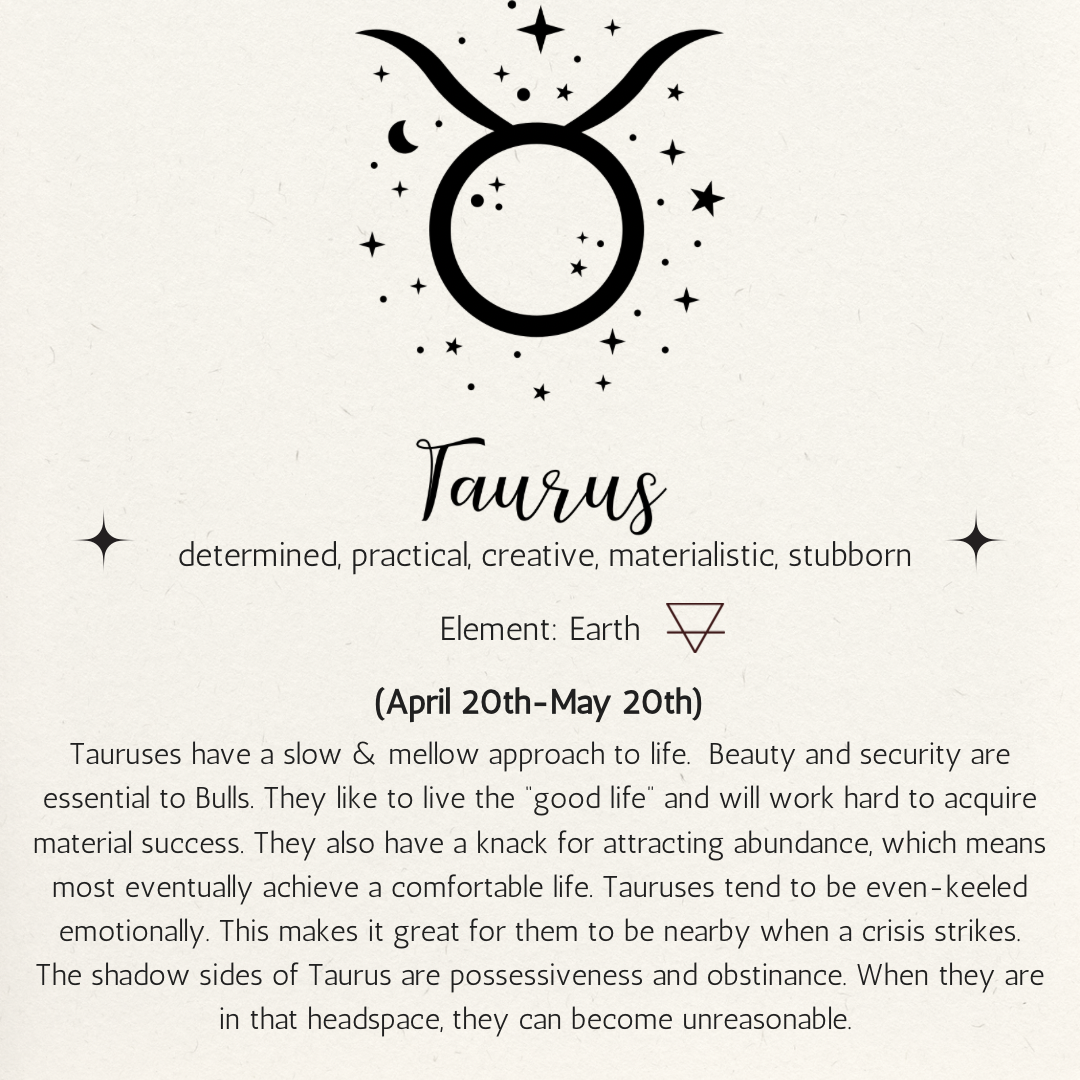 Taurus

determined, practical, creative, materialistic, stubborn

Element: Earth

(April 20th-May 20th)

Tauruses have a slow & mellow approach to life. Beauty and security are essential to Bulls. They like to live the "good life" and will work hard to acquire material success. They also have a knack for attracting abundance, which means most eventually achieve a comfortable life. Tauruses tend to be even-keeled emotionally. This makes it great for them to be nearby when a crisis strikes. The shadow sides of Taurus are possessiveness and obstinance. When they are in that headspace, they can become unreasonable.